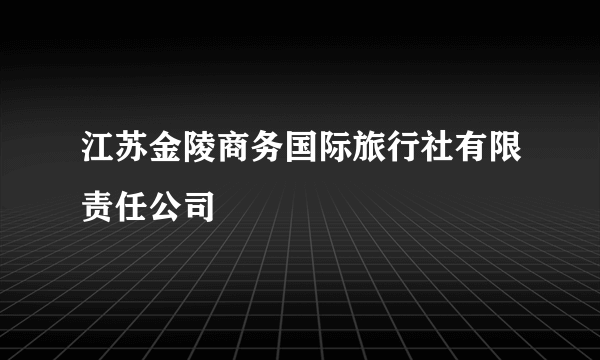 江苏金陵商务国际旅行社有限责任公司